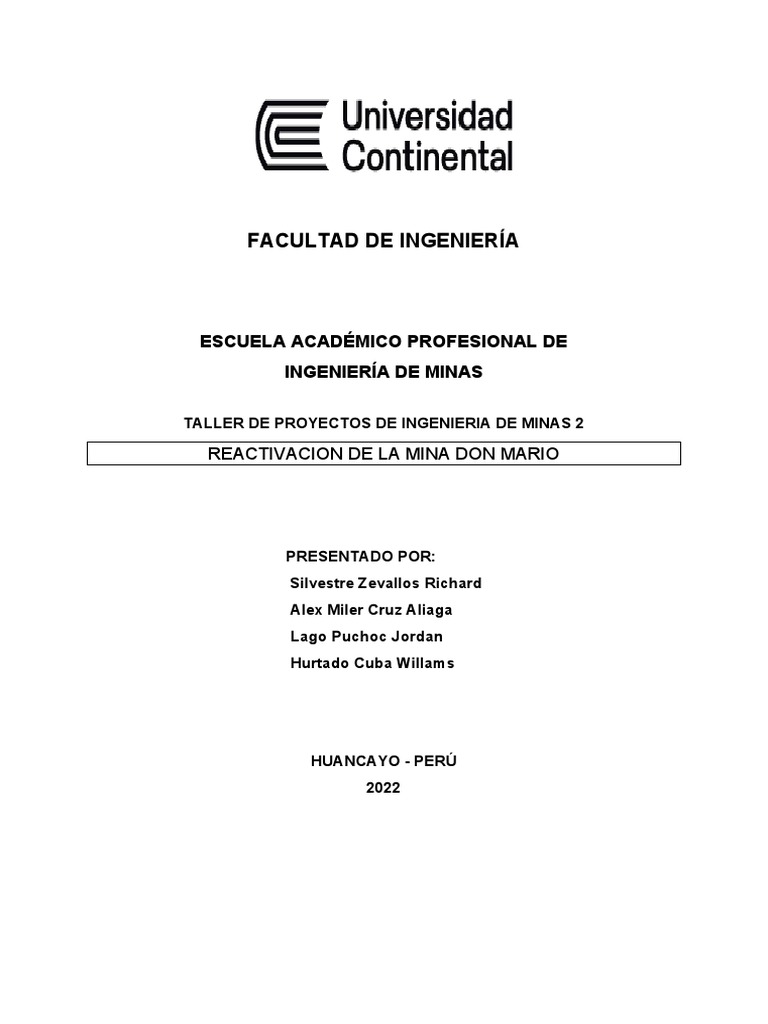 Universidad Continental

FACULTAD DE INGENIERÍA

ESCUELA ACADÉMICO PROFESIONAL DE INGENIERÍA DE MINAS

TALLER DE PROYECTOS DE INGENIERIA DE MINAS 2

REACTIVACION DE LA MINA DON MARIO

PRESENTADO POR:
Silvestre Zevallos Richard
Alex Miler Cruz Aliaga
Lago Puchoc Jordan
Hurtado Cuba Willams

HUANCAYO - PERÚ
2022